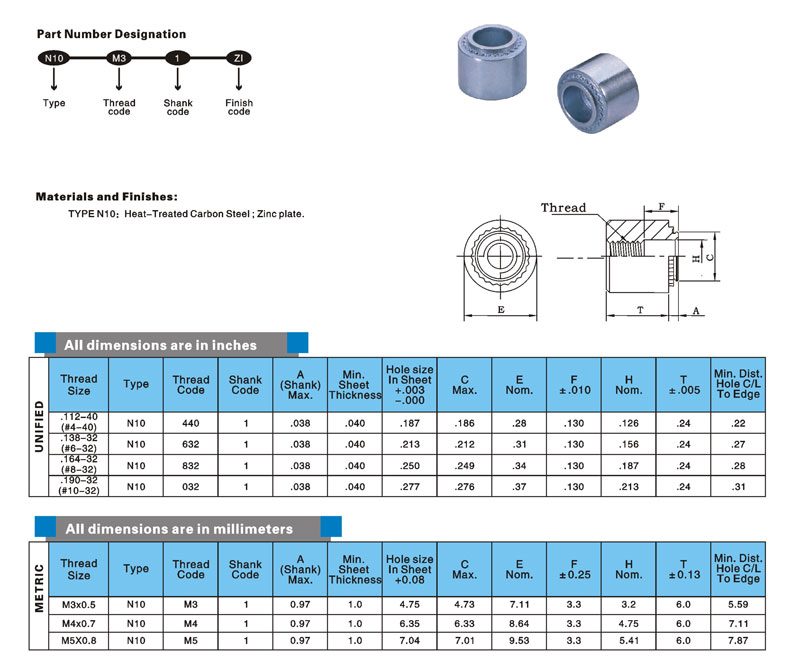 Part Number Designation

N10 M3 1 ZI

Type Thread code Shank code Finish code

Materials and Finishes:

TYPE N10: Heat-Treated Carbon Steel ; Zinc plate.

Thread
F
H
C
E
T
A

All dimensions are in inches

UNIFIED

| Thread Size | Type | Thread Code | Shank Code | A (Shank) Max. | Min. Sheet Thickness | Hole size In Sheet +.003 -.000 | C Max. | E Nom. | F ±.010 | H Nom. | T ±.005 | Min. Dist. Hole C/L To Edge |
|---|---|---|---|---|---|---|---|---|---|---|---|---|
| .112-40 (#4-40) | N10 | 440 | 1 | .038 | .040 | .187 | .186 | .28 | .130 | .126 | .24 | .22 |
| .138-32 (#6-32) | N10 | 632 | 1 | .038 | .040 | .213 | .212 | .31 | .130 | .156 | .24 | .27 |
| .164-32 (#8-32) | N10 | 832 | 1 | .038 | .040 | .250 | .249 | .34 | .130 | .187 | .24 | .28 |
| .190-32 (#10-32) | N10 | 032 | 1 | .038 | .040 | .277 | .276 | .37 | .130 | .213 | .24 | .31 |

All dimensions are in millimeters

METRIC

| Thread Size | Type | Thread Code | Shank Code | A (Shank) Max. | Min. Sheet Thickness | Hole size In Sheet +0.08 | C Max. | E Nom. | F ±0.25 | H Nom. | T ±0.13 | Min. Dist. Hole C/L To Edge |
|---|---|---|---|---|---|---|---|---|---|---|---|---|
| M3x0.5 | N10 | M3 | 1 | 0.97 | 1.0 | 4.75 | 4.73 | 7.11 | 3.3 | 3.2 | 6.0 | 5.59 |
| M4x0.7 | N10 | M4 | 1 | 0.97 | 1.0 | 6.35 | 6.33 | 8.64 | 3.3 | 4.75 | 6.0 | 7.11 |
| M5X0.8 | N10 | M5 | 1 | 0.97 | 1.0 | 7.04 | 7.01 | 9.53 | 3.3 | 5.41 | 6.0 | 7.87 |